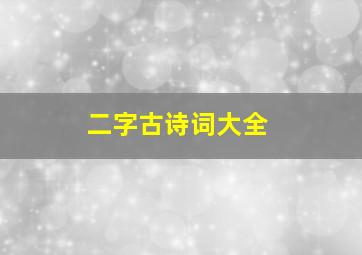 二字古诗词大全